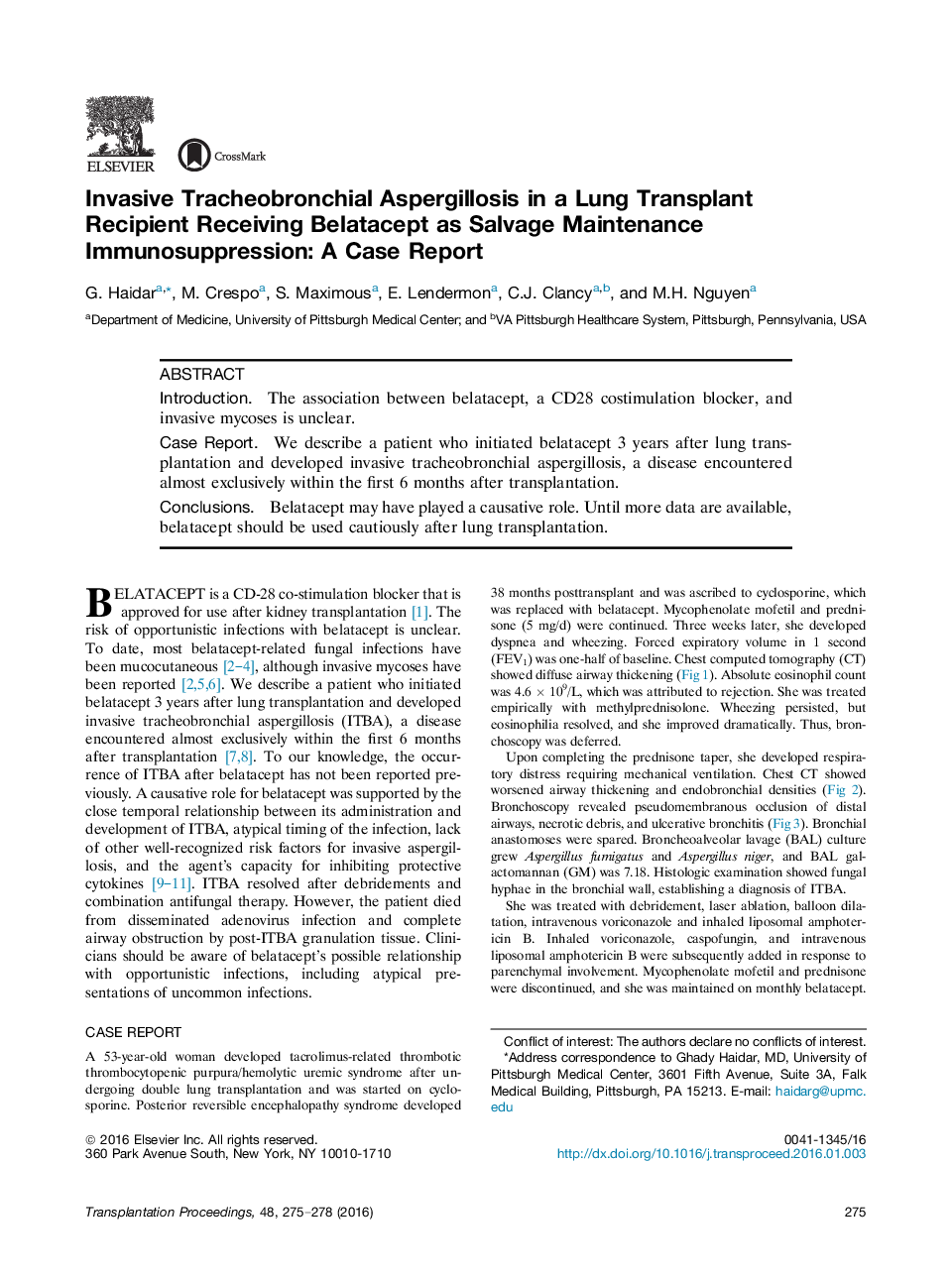 ELSEVIER

CrossMark

Invasive Tracheobronchial Aspergillosis in a Lung Transplant Recipient Receiving Belatacept as Salvage Maintenance Immunosuppression: A Case Report

G. Haidar$^{a,*}$, M. Crespo$^{a}$, S. Maximous$^{a}$, E. Lendermon$^{a}$, C.J. Clancy$^{a,b}$, and M.H. Nguyen$^{a}$

$^{a}$Department of Medicine, University of Pittsburgh Medical Center; and $^{b}$VA Pittsburgh Healthcare System, Pittsburgh, Pennsylvania, USA

ABSTRACT

Introduction. The association between belatacept, a CD28 costimulation blocker, and invasive mycoses is unclear.

Case Report. We describe a patient who initiated belatacept 3 years after lung transplantation and developed invasive tracheobronchial aspergillosis, a disease encountered almost exclusively within the first 6 months after transplantation.

Conclusions. Belatacept may have played a causative role. Until more data are available, belatacept should be used cautiously after lung transplantation.

BELATACEPT is a CD-28 co-stimulation blocker that is approved for use after kidney transplantation [1]. The risk of opportunistic infections with belatacept is unclear. To date, most belatacept-related fungal infections have been mucocutaneous [2–4], although invasive mycoses have been reported [2,5,6]. We describe a patient who initiated belatacept 3 years after lung transplantation and developed invasive tracheobronchial aspergillosis (ITBA), a disease encountered almost exclusively within the first 6 months after transplantation [7,8]. To our knowledge, the occurrence of ITBA after belatacept has not been reported previously. A causative role for belatacept was supported by the close temporal relationship between its administration and development of ITBA, atypical timing of the infection, lack of other well-recognized risk factors for invasive aspergillosis, and the agent's capacity for inhibiting protective cytokines [9–11]. ITBA resolved after debridements and combination antifungal therapy. However, the patient died from disseminated adenovirus infection and complete airway obstruction by post-ITBA granulation tissue. Clinicians should be aware of belatacept's possible relationship with opportunistic infections, including atypical presentations of uncommon infections.

CASE REPORT

A 53-year-old woman developed tacrolimus-related thrombotic thrombocytopenic purpura/hemolytic uremic syndrome after undergoing double lung transplantation and was started on cyclosporine. Posterior reversible encephalopathy syndrome developed

38 months posttransplant and was ascribed to cyclosporine, which was replaced with belatacept. Mycophenolate mofetil and prednisone (5 mg/d) were continued. Three weeks later, she developed dyspnea and wheezing. Forced expiratory volume in 1 second (FEV$_1$) was one-half of baseline. Chest computed tomography (CT) showed diffuse airway thickening (Fig 1). Absolute eosinophil count was $4.6 \times 10^9$/L, which was attributed to rejection. She was treated empirically with methylprednisolone. Wheezing persisted, but eosinophilia resolved, and she improved dramatically. Thus, bronchoscopy was deferred.

Upon completing the prednisone taper, she developed respiratory distress requiring mechanical ventilation. Chest CT showed worsened airway thickening and endobronchial densities (Fig 2). Bronchoscopy revealed pseudomembranous occlusion of distal airways, necrotic debris, and ulcerative bronchitis (Fig 3). Bronchial anastomoses were spared. Bronchoalveolar lavage (BAL) culture grew Aspergillus fumigatus and Aspergillus niger, and BAL galactomannan (GM) was 7.18. Histologic examination showed fungal hyphae in the bronchial wall, establishing a diagnosis of ITBA.

She was treated with debridement, laser ablation, balloon dilatation, intravenous voriconazole and inhaled liposomal amphotericin B. Inhaled voriconazole, caspofungin, and intravenous liposomal amphotericin B were subsequently added in response to parenchymal involvement. Mycophenolate mofetil and prednisone were discontinued, and she was maintained on monthly belatacept.

Conflict of interest: The authors declare no conflicts of interest.
*Address correspondence to Ghady Haidar, MD, University of Pittsburgh Medical Center, 3601 Fifth Avenue, Suite 3A, Falk Medical Building, Pittsburgh, PA 15213. E-mail: haidarg@upmc.edu

© 2016 Elsevier Inc. All rights reserved.
360 Park Avenue South, New York, NY 10010-1710

0041-1345/16
http://dx.doi.org/10.1016/j.transproceed.2016.01.003

Transplantation Proceedings, 48, 275–278 (2016)

275